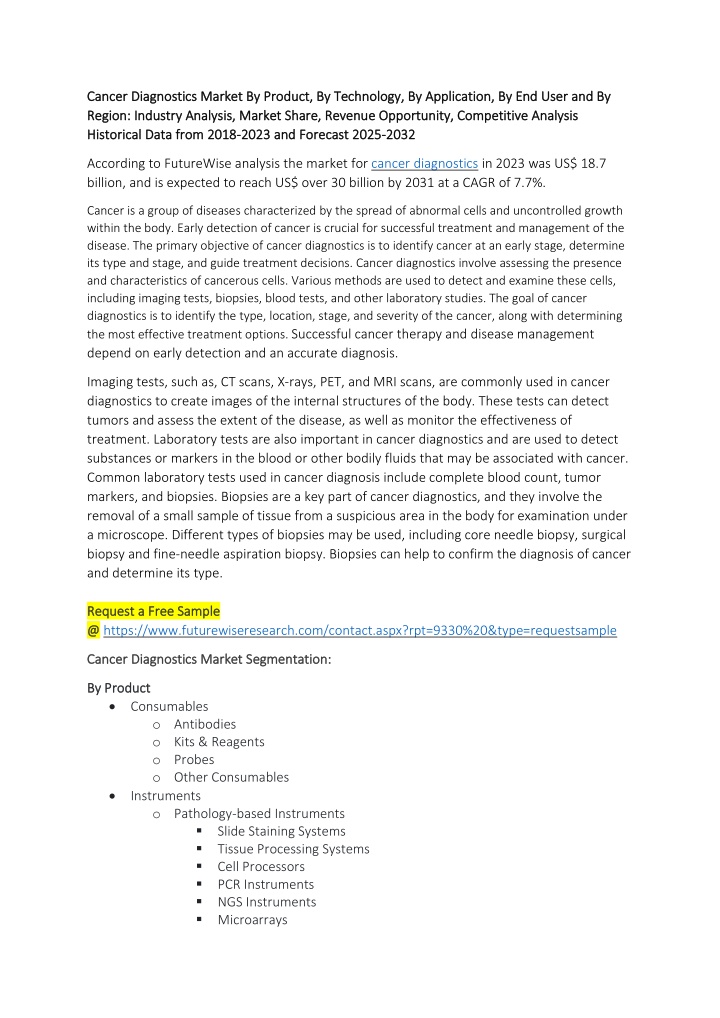 Cancer Diagnostics Market By Product, By Technology, By Application, By End User and By Region: Industry Analysis, Market Share, Revenue Opportunity, Competitive Analysis Historical Data from 2018-2023 and Forecast 2025-2032

According to FutureWise analysis the market for cancer diagnostics in 2023 was US$ 18.7 billion, and is expected to reach US$ over 30 billion by 2031 at a CAGR of 7.7%.

Cancer is a group of diseases characterized by the spread of abnormal cells and uncontrolled growth within the body. Early detection of cancer is crucial for successful treatment and management of the disease. The primary objective of cancer diagnostics is to identify cancer at an early stage, determine its type and stage, and guide treatment decisions. Cancer diagnostics involve assessing the presence and characteristics of cancerous cells. Various methods are used to detect and examine these cells, including imaging tests, biopsies, blood tests, and other laboratory studies. The goal of cancer diagnostics is to identify the type, location, stage, and severity of the cancer, along with determining the most effective treatment options. Successful cancer therapy and disease management depend on early detection and an accurate diagnosis.

Imaging tests, such as, CT scans, X-rays, PET, and MRI scans, are commonly used in cancer diagnostics to create images of the internal structures of the body. These tests can detect tumors and assess the extent of the disease, as well as monitor the effectiveness of treatment. Laboratory tests are also important in cancer diagnostics and are used to detect substances or markers in the blood or other bodily fluids that may be associated with cancer. Common laboratory tests used in cancer diagnosis include complete blood count, tumor markers, and biopsies. Biopsies are a key part of cancer diagnostics, and they involve the removal of a small sample of tissue from a suspicious area in the body for examination under a microscope. Different types of biopsies may be used, including core needle biopsy, surgical biopsy and fine-needle aspiration biopsy. Biopsies can help to confirm the diagnosis of cancer and determine its type.

Request a Free Sample
@ https://www.futurewiseresearch.com/contact.aspx?rpt=9330%20&type=requestsample

Cancer Diagnostics Market Segmentation:

By Product
• Consumables
  o Antibodies
  o Kits & Reagents
  o Probes
  o Other Consumables
• Instruments
  o Pathology-based Instruments
    ▪ Slide Staining Systems
    ▪ Tissue Processing Systems
    ▪ Cell Processors
    ▪ PCR Instruments
    ▪ NGS Instruments
    ▪ Microarrays